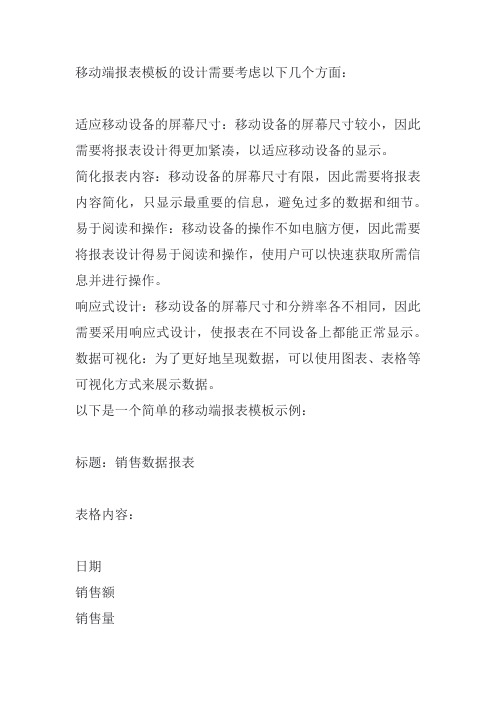 移动端报表模板的设计需要考虑以下几个方面：

适应移动设备的屏幕尺寸：移动设备的屏幕尺寸较小，因此需要将报表设计得更加紧凑，以适应移动设备的显示。
简化报表内容：移动设备的屏幕尺寸有限，因此需要将报表内容简化，只显示最重要的信息，避免过多的数据和细节。
易于阅读和操作：移动设备的操作不如电脑方便，因此需要将报表设计得易于阅读和操作，使用户可以快速获取所需信息并进行操作。
响应式设计：移动设备的屏幕尺寸和分辨率各不相同，因此需要采用响应式设计，使报表在不同设备上都能正常显示。
数据可视化：为了更好地呈现数据，可以使用图表、表格等可视化方式来展示数据。
以下是一个简单的移动端报表模板示例：

标题：销售数据报表

表格内容：

日期
销售额
销售量